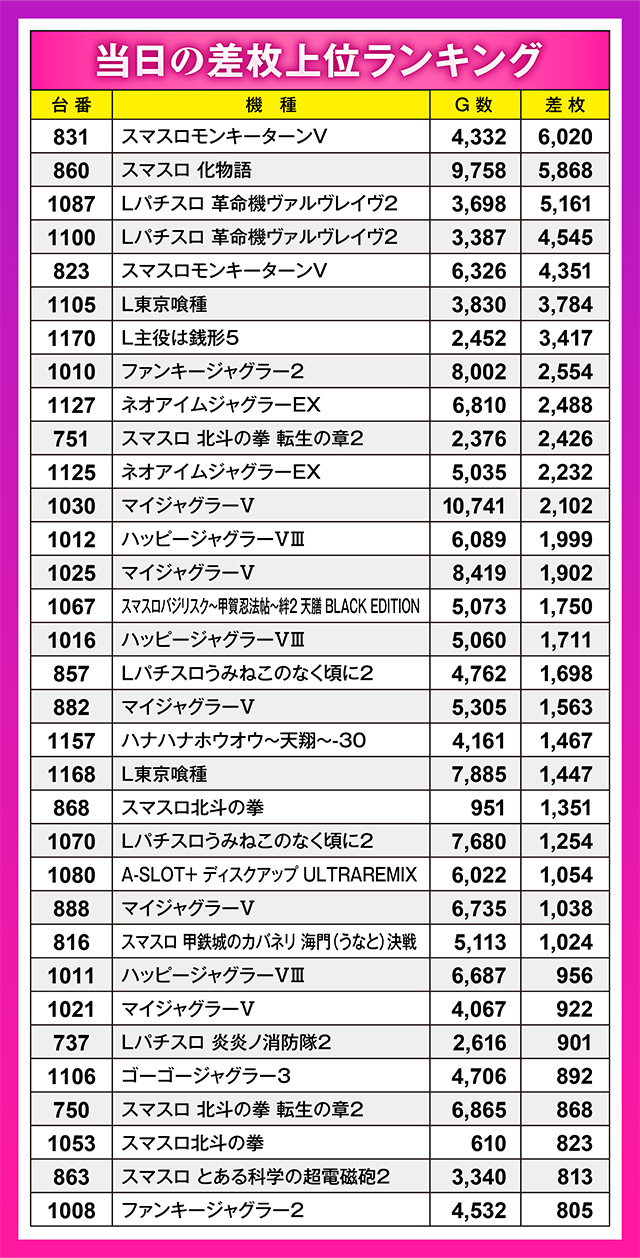 当日の差枚上位ランキング

| 台番 | 機種 | G数 | 差枚 |
|---|---|---|---|
| 831 | スマスロモンキーターンV | 4,332 | 6,020 |
| 860 | スマスロ 化物語 | 9,758 | 5,868 |
| 1087 | Lパチスロ 革命機ヴァルヴレイヴ2 | 3,698 | 5,161 |
| 1100 | Lパチスロ 革命機ヴァルヴレイヴ2 | 3,387 | 4,545 |
| 823 | スマスロモンキーターンV | 6,326 | 4,351 |
| 1105 | L東京喰種 | 3,830 | 3,784 |
| 1170 | L主役は銭形5 | 2,452 | 3,417 |
| 1010 | ファンキージャグラー2 | 8,002 | 2,554 |
| 1127 | ネオアイムジャグラーEX | 6,810 | 2,488 |
| 751 | スマスロ 北斗の拳 転生の章2 | 2,376 | 2,426 |
| 1125 | ネオアイムジャグラーEX | 5,035 | 2,232 |
| 1030 | マイジャグラーV | 10,741 | 2,102 |
| 1012 | ハッピージャグラーVⅢ | 6,089 | 1,999 |
| 1025 | マイジャグラーV | 8,419 | 1,902 |
| 1067 | スマスロバジリスク~甲賀忍法帖~絆2 天膳 BLACK EDITION | 5,073 | 1,750 |
| 1016 | ハッピージャグラーVⅢ | 5,060 | 1,711 |
| 857 | Lパチスロうみねこのなく頃に2 | 4,762 | 1,698 |
| 882 | マイジャグラーV | 5,305 | 1,563 |
| 1157 | ハナハナホウオウ~天翔~-30 | 4,161 | 1,467 |
| 1168 | L東京喰種 | 7,885 | 1,447 |
| 868 | スマスロ北斗の拳 | 951 | 1,351 |
| 1070 | Lパチスロうみねこのなく頃に2 | 7,680 | 1,254 |
| 1080 | A-SLOT+ ディスクアップ ULTRAREMIX | 6,022 | 1,054 |
| 888 | マイジャグラーV | 6,735 | 1,038 |
| 816 | スマスロ 甲鉄城のカバネリ 海門(うなと)決戦 | 5,113 | 1,024 |
| 1011 | ハッピージャグラーVⅢ | 6,687 | 956 |
| 1021 | マイジャグラーV | 4,067 | 922 |
| 737 | Lパチスロ 炎炎ノ消防隊2 | 2,616 | 901 |
| 1106 | ゴーゴージャグラー3 | 4,706 | 892 |
| 750 | スマスロ 北斗の拳 転生の章2 | 6,865 | 868 |
| 1053 | スマスロ北斗の拳 | 610 | 823 |
| 863 | スマスロ とある科学の超電磁砲2 | 3,340 | 813 |
| 1008 | ファンキージャグラー2 | 4,532 | 805 |